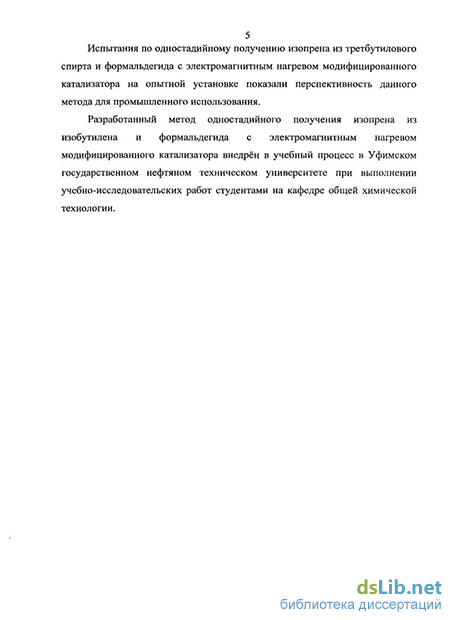 5

Испытания по одностадийному получению изопрена из третбутилового спирта и формальдегида с электромагнитным нагревом модифицированного катализатора на опытной установке показали перспективность данного метода для промышленного использования.

Разработанный метод одностадийного получения изопрена из изобутилена и формальдегида с электромагнитным нагревом модифицированного катализатора внедрён в учебный процесс в Уфимском государственном нефтяном техническом университете при выполнении учебно-исследовательских работ студентами на кафедре общей химической технологии.

dsLib.net
библиотека диссертаций